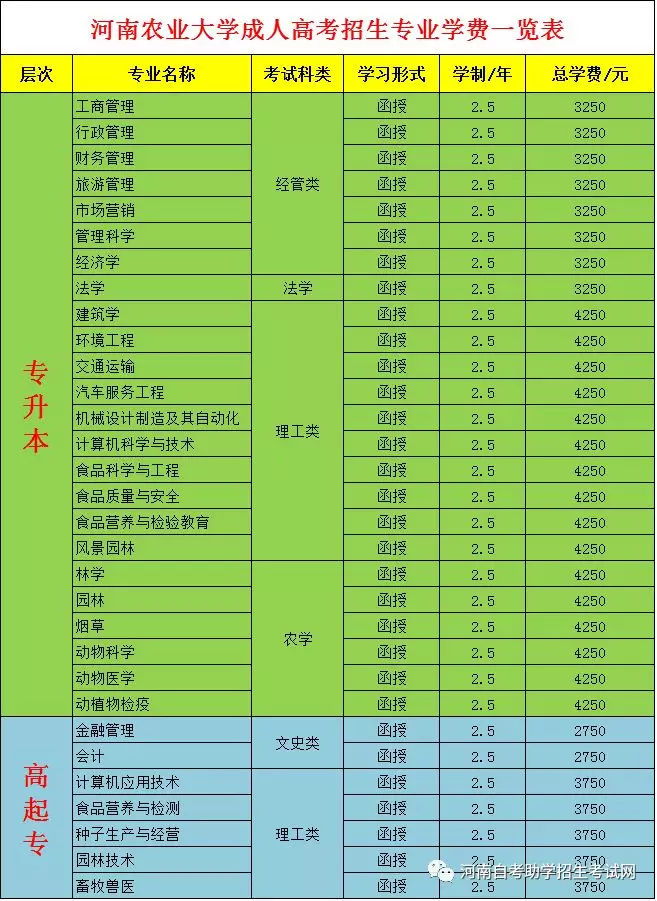 河南农业大学成人高考招生专业学费一览表

| 层次 | 专业名称 | 考试科类 | 学习形式 | 学制/年 | 总学费/元 |
|---|---|---|---|---|---|
| 专升本 | 工商管理 | 经管类 | 函授 | 2.5 | 3250 |
| | 行政管理 | | 函授 | 2.5 | 3250 |
| | 财务管理 | | 函授 | 2.5 | 3250 |
| | 旅游管理 | | 函授 | 2.5 | 3250 |
| | 市场营销 | | 函授 | 2.5 | 3250 |
| | 管理科学 | | 函授 | 2.5 | 3250 |
| | 经济学 | | 函授 | 2.5 | 3250 |
| | 法学 | 法学 | 函授 | 2.5 | 3250 |
| | 建筑学 | 理工类 | 函授 | 2.5 | 4250 |
| | 环境工程 | | 函授 | 2.5 | 4250 |
| | 交通运输 | | 函授 | 2.5 | 4250 |
| | 汽车服务工程 | | 函授 | 2.5 | 4250 |
| | 机械设计制造及其自动化 | | 函授 | 2.5 | 4250 |
| | 计算机科学与技术 | | 函授 | 2.5 | 4250 |
| | 食品科学与工程 | | 函授 | 2.5 | 4250 |
| | 食品质量与安全 | | 函授 | 2.5 | 4250 |
| | 食品营养与检验教育 | | 函授 | 2.5 | 4250 |
| | 风景园林 | | 函授 | 2.5 | 4250 |
| | 林学 | 农学 | 函授 | 2.5 | 4250 |
| | 园林 | | 函授 | 2.5 | 4250 |
| | 烟草 | | 函授 | 2.5 | 4250 |
| | 动物科学 | | 函授 | 2.5 | 4250 |
| | 动物医学 | | 函授 | 2.5 | 4250 |
| | 动植物检疫 | | 函授 | 2.5 | 4250 |
| 高起专 | 金融管理 | 文史类 | 函授 | 2.5 | 2750 |
| | 会计 | | 函授 | 2.5 | 2750 |
| | 计算机应用技术 | 理工类 | 函授 | 2.5 | 3750 |
| | 食品营养与检测 | | 函授 | 2.5 | 3750 |
| | 种子生产与经营 | | 函授 | 2.5 | 3750 |
| | 园林技术 | | 函授 | 2.5 | 3750 |
| | 畜牧兽医 | | 函授 | 2.5 | 3750 |

河南自考助学招生考试网